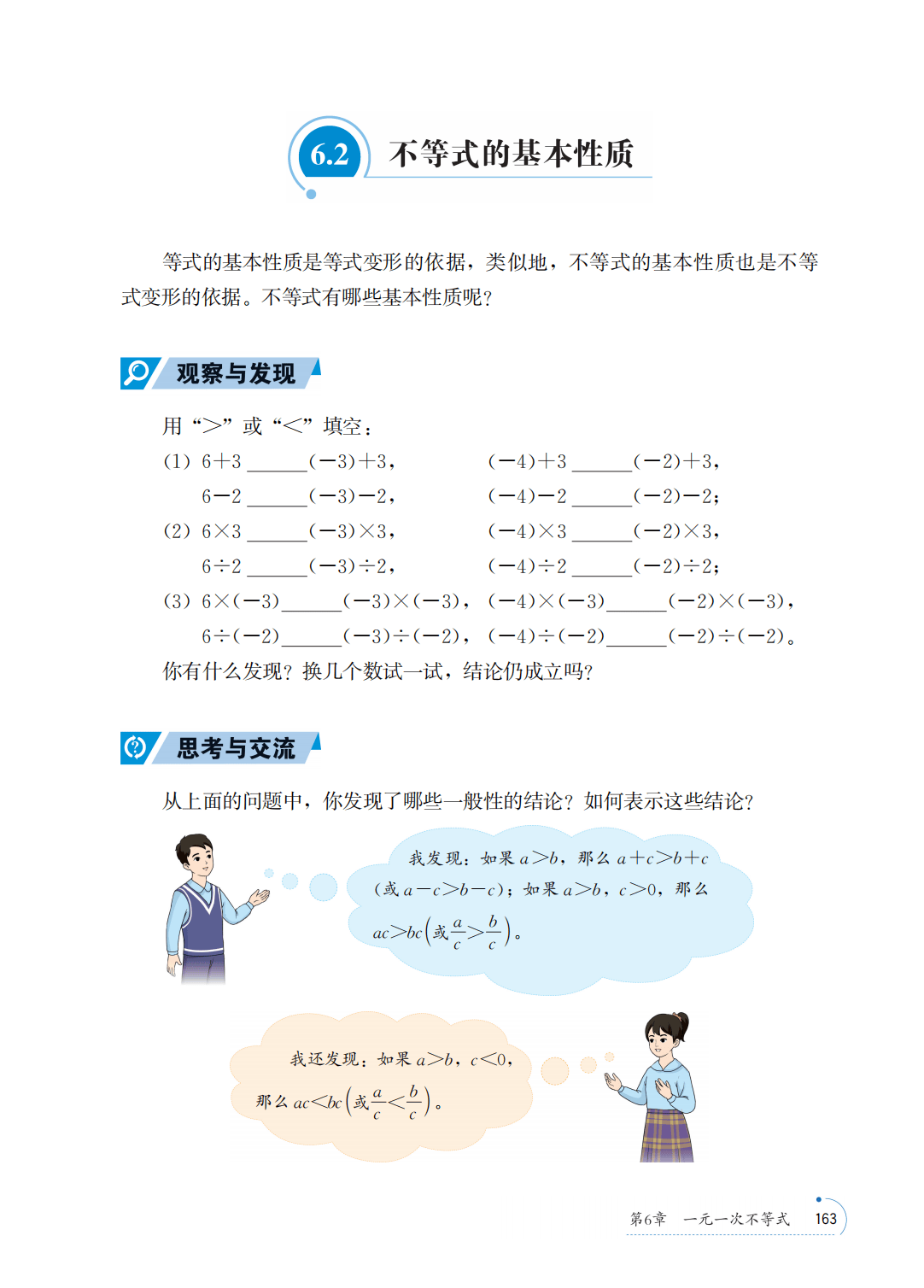 6.2 不等式的基本性质

等式的基本性质是等式变形的依据，类似地，不等式的基本性质也是不等式变形的依据。不等式有哪些基本性质呢？

观察与发现

用“>”或“<”填空：

(1) $6+3$ ____ $(-3)+3$，    $(-4)+3$ ____ $(-2)+3$，

$6-2$ ____ $(-3)-2$，    $(-4)-2$ ____ $(-2)-2$；

(2) $6\times3$ ____ $(-3)\times3$，    $(-4)\times3$ ____ $(-2)\times3$，

$6\div2$ ____ $(-3)\div2$，    $(-4)\div2$ ____ $(-2)\div2$；

(3) $6\times(-3)$ ____ $(-3)\times(-3)$，    $(-4)\times(-3)$ ____ $(-2)\times(-3)$，

$6\div(-2)$ ____ $(-3)\div(-2)$，    $(-4)\div(-2)$ ____ $(-2)\div(-2)$。

你有什么发现？换几个数试一试，结论仍成立吗？

思考与交流

从上面的问题中，你发现了哪些一般性的结论？如何表示这些结论？

我发现：如果$a>b$，那么$a+c>b+c$（或$a-c>b-c$）；如果$a>b$，$c>0$，那么$ac>bc\left(或\frac{a}{c}>\frac{b}{c}\right)$。

我还发现：如果$a>b$，$c<0$，那么$ac<bc\left(或\frac{a}{c}<\frac{b}{c}\right)$。

第6章 一元一次不等式 163